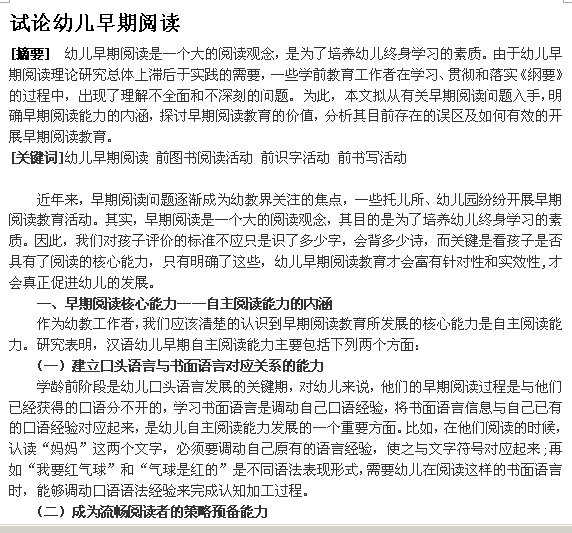 试论幼儿早期阅读

[摘要] 幼儿早期阅读是一个大的阅读观念，是为了培养幼儿终身学习的素质。由于幼儿早期阅读理论研究总体上滞后于实践的需要，一些学前教育工作者在学习、贯彻和落实《纲要》的过程中，出现了理解不全面和不深刻的问题。为此，本文拟从有关早期阅读问题入手，明确早期阅读能力的内涵，探讨早期阅读教育的价值，分析其目前存在的误区及如何有效的开展早期阅读教育。

[关键词]幼儿早期阅读 前图书阅读活动 前识字活动 前书写活动

近年来，早期阅读问题逐渐成为幼教界关注的焦点，一些托儿所、幼儿园纷纷开展早期阅读教育活动。其实，早期阅读是一个大的阅读观念，其目的是为了培养幼儿终身学习的素质。因此，我们对孩子评价的标准不应只是识了多少字，会背多少诗，而关键是看孩子是否具有了阅读的核心能力，只有明确了这些，幼儿早期阅读教育才会富有针对性和实效性，才会真正促进幼儿的发展。

一、早期阅读核心能力——自主阅读能力的内涵

作为幼教工作者，我们应该清楚的认识到早期阅读教育所发展的核心能力是自主阅读能力。研究表明，汉语幼儿早期自主阅读能力主要包括下列两个方面：

（一）建立口头语言与书面语言对应关系的能力

学龄前阶段是幼儿口头语言发展的关键期，对幼儿来说，他们的早期阅读过程是与他们已经获得的口语分不开的，学习书面语言是调动自己口语经验，将书面语言信息与自己已有的口语经验对应起来，是幼儿自主阅读能力发展的一个重要方面。比如，在他们阅读的时候，认读“妈妈”这两个文字，必须要调动自己原有的语言经验，使之与文字符号对应起来；再如“我要红气球”和“气球是红的”是不同语法表现形式，需要幼儿在阅读这样的书面语言时，能够调动口语语法经验来完成认知加工过程。

（二）成为流畅阅读者的策略预备能力